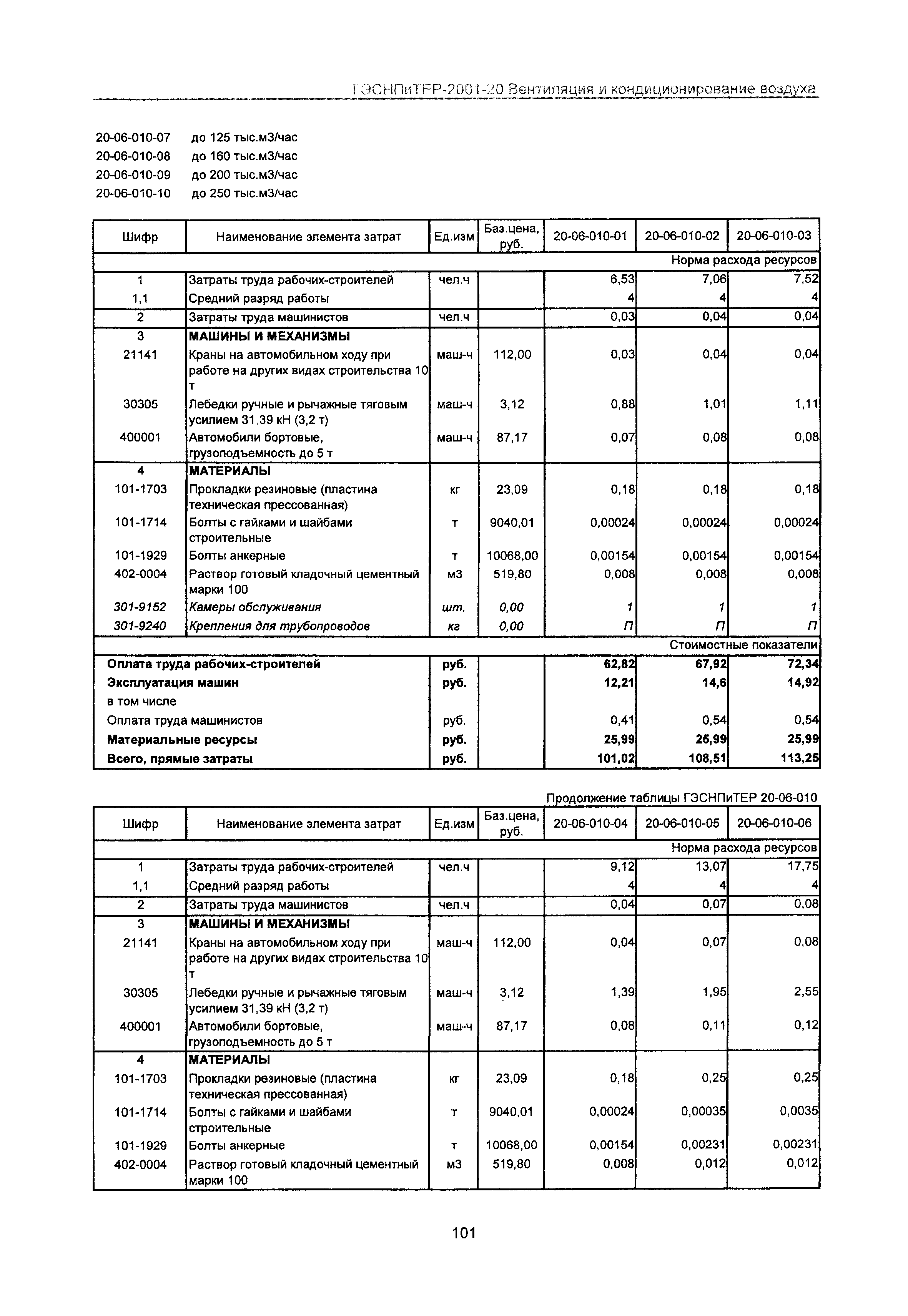 ГЭСНПиТЕР-2001-20 Вентиляция и кондиционирование воздуха

20-06-010-07 до 125 тыс.м3/час
20-06-010-08 до 160 тыс.м3/час
20-06-010-09 до 200 тыс.м3/час
20-06-010-10 до 250 тыс.м3/час

| Шифр | Наименование элемента затрат | Ед.изм | Баз.цена, руб. | 20-06-010-01 | 20-06-010-02 | 20-06-010-03 |
|---|---|---|---|---|---|---|
| | | | | | | Норма расхода ресурсов |
| 1 | Затраты труда рабочих-строителей | чел.ч | | 6,53 | 7,06 | 7,52 |
| 1,1 | Средний разряд работы | | | 4 | 4 | 4 |
| 2 | Затраты труда машинистов | чел.ч | | 0,03 | 0,04 | 0,04 |
| 3 | МАШИНЫ И МЕХАНИЗМЫ | | | | | |
| 21141 | Краны на автомобильном ходу при работе на других видах строительства 10 т | маш-ч | 112,00 | 0,03 | 0,04 | 0,04 |
| 30305 | Лебедки ручные и рычажные тяговым усилием 31,39 кН (3,2 т) | маш-ч | 3,12 | 0,88 | 1,01 | 1,11 |
| 400001 | Автомобили бортовые, грузоподъемность до 5 т | маш-ч | 87,17 | 0,07 | 0,08 | 0,08 |
| 4 | МАТЕРИАЛЫ | | | | | |
| 101-1703 | Прокладки резиновые (пластина техническая прессованная) | кг | 23,09 | 0,18 | 0,18 | 0,18 |
| 101-1714 | Болты с гайками и шайбами строительные | т | 9040,01 | 0,00024 | 0,00024 | 0,00024 |
| 101-1929 | Болты анкерные | т | 10068,00 | 0,00154 | 0,00154 | 0,00154 |
| 402-0004 | Раствор готовый кладочный цементный марки 100 | м3 | 519,80 | 0,008 | 0,008 | 0,008 |
| 301-9152 | Камеры обслуживания | шт. | 0,00 | 1 | 1 | 1 |
| 301-9240 | Крепления для трубопроводов | кг | 0,00 | П | П | П |
| | | | | | | Стоимостные показатели |
| Оплата труда рабочих-строителей | | руб. | | 62,82 | 67,92 | 72,34 |
| Эксплуатация машин | | руб. | | 12,21 | 14,6 | 14,92 |
| в том числе | | | | | | |
| Оплата труда машинистов | | руб. | | 0,41 | 0,54 | 0,54 |
| Материальные ресурсы | | руб. | | 25,99 | 25,99 | 25,99 |
| Всего, прямые затраты | | руб. | | 101,02 | 108,51 | 113,25 |

Продолжение таблицы ГЭСНПиТЕР 20-06-010

| Шифр | Наименование элемента затрат | Ед.изм | Баз.цена, руб. | 20-06-010-04 | 20-06-010-05 | 20-06-010-06 |
|---|---|---|---|---|---|---|
| | | | | | | Норма расхода ресурсов |
| 1 | Затраты труда рабочих-строителей | чел.ч | | 9,12 | 13,07 | 17,75 |
| 1,1 | Средний разряд работы | | | 4 | 4 | 4 |
| 2 | Затраты труда машинистов | чел.ч | | 0,04 | 0,07 | 0,08 |
| 3 | МАШИНЫ И МЕХАНИЗМЫ | | | | | |
| 21141 | Краны на автомобильном ходу при работе на других видах строительства 10 т | маш-ч | 112,00 | 0,04 | 0,07 | 0,08 |
| 30305 | Лебедки ручные и рычажные тяговым усилием 31,39 кН (3,2 т) | маш-ч | 3,12 | 1,39 | 1,95 | 2,55 |
| 400001 | Автомобили бортовые, грузоподъемность до 5 т | маш-ч | 87,17 | 0,08 | 0,11 | 0,12 |
| 4 | МАТЕРИАЛЫ | | | | | |
| 101-1703 | Прокладки резиновые (пластина техническая прессованная) | кг | 23,09 | 0,18 | 0,25 | 0,25 |
| 101-1714 | Болты с гайками и шайбами строительные | т | 9040,01 | 0,00024 | 0,00035 | 0,0035 |
| 101-1929 | Болты анкерные | т | 10068,00 | 0,00154 | 0,00231 | 0,00231 |
| 402-0004 | Раствор готовый кладочный цементный марки 100 | м3 | 519,80 | 0,008 | 0,012 | 0,012 |

101